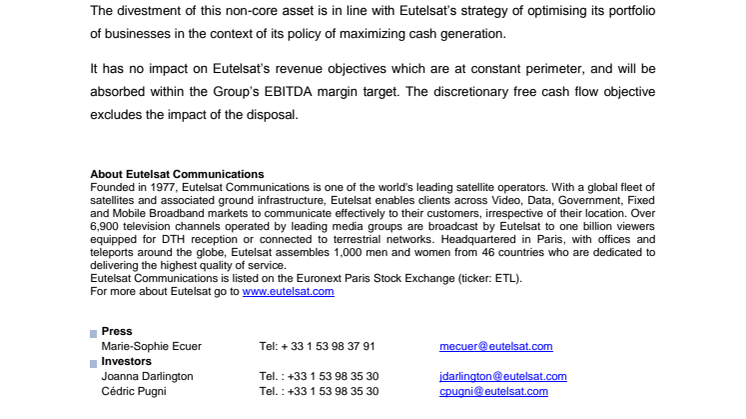 The divestment of this non-core asset is in line with Eutelsat's strategy of optimising its portfolio of businesses in the context of its policy of maximizing cash generation.

It has no impact on Eutelsat's revenue objectives which are at constant perimeter, and will be absorbed within the Group's EBITDA margin target. The discretionary free cash flow objective excludes the impact of the disposal.

About Eutelsat Communications
Founded in 1977, Eutelsat Communications is one of the world's leading satellite operators. With a global fleet of satellites and associated ground infrastructure, Eutelsat enables clients across Video, Data, Government, Fixed and Mobile Broadband markets to communicate effectively to their customers, irrespective of their location. Over 6,900 television channels operated by leading media groups are broadcast by Eutelsat to one billion viewers equipped for DTH reception or connected to terrestrial networks. Headquartered in Paris, with offices and teleports around the globe, Eutelsat assembles 1,000 men and women from 46 countries who are dedicated to delivering the highest quality of service.
Eutelsat Communications is listed on the Euronext Paris Stock Exchange (ticker: ETL).
For more about Eutelsat go to www.eutelsat.com

Press
Marie-Sophie Ecuer Tel: + 33 1 53 98 37 91 mecuer@eutelsat.com
Investors
Joanna Darlington Tel. : +33 1 53 98 35 30 jdarlington@eutelsat.com
Cédric Pugni Tel. : +33 1 53 98 35 30 cpugni@eutelsat.com